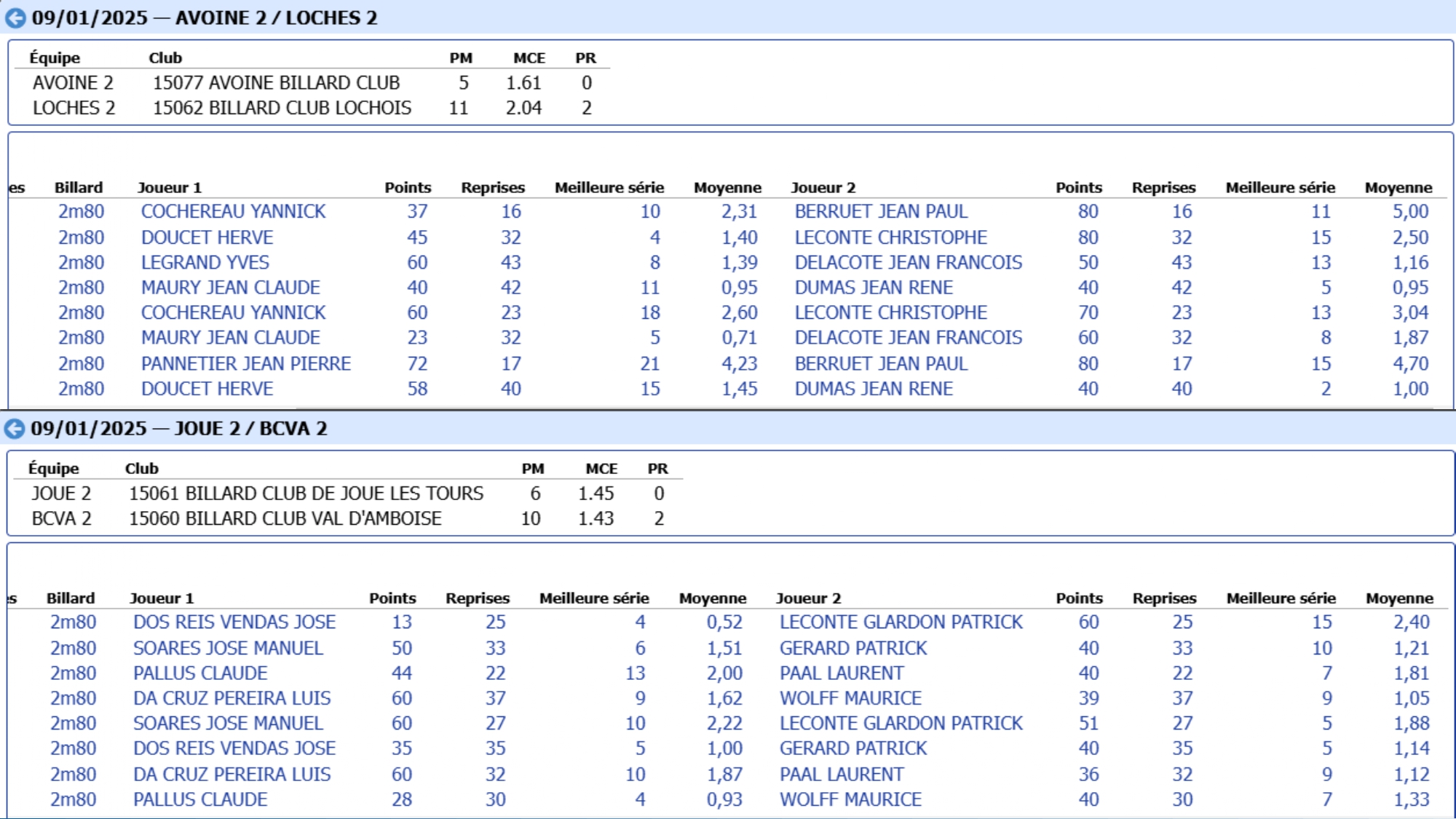 09/01/2025 — AVOINE 2 / LOCHES 2

| Équipe | Club | PM | MCE | PR |
|---|---|---|---|---|
| AVOINE 2 | 15077 AVOINE BILLARD CLUB | 5 | 1.61 | 0 |
| LOCHES 2 | 15062 BILLARD CLUB LOCHOIS | 11 | 2.04 | 2 |

| es | Billard | Joueur 1 | Points | Reprises | Meilleure série | Moyenne | Joueur 2 | Points | Reprises | Meilleure série | Moyenne |
|---|---|---|---|---|---|---|---|---|---|---|---|
| | 2m80 | COCHEREAU YANNICK | 37 | 16 | 10 | 2,31 | BERRUET JEAN PAUL | 80 | 16 | 11 | 5,00 |
| | 2m80 | DOUCET HERVE | 45 | 32 | 4 | 1,40 | LECONTE CHRISTOPHE | 80 | 32 | 15 | 2,50 |
| | 2m80 | LEGRAND YVES | 60 | 43 | 8 | 1,39 | DELACOTE JEAN FRANCOIS | 50 | 43 | 13 | 1,16 |
| | 2m80 | MAURY JEAN CLAUDE | 40 | 42 | 11 | 0,95 | DUMAS JEAN RENE | 40 | 42 | 5 | 0,95 |
| | 2m80 | COCHEREAU YANNICK | 60 | 23 | 18 | 2,60 | LECONTE CHRISTOPHE | 70 | 23 | 13 | 3,04 |
| | 2m80 | MAURY JEAN CLAUDE | 23 | 32 | 5 | 0,71 | DELACOTE JEAN FRANCOIS | 60 | 32 | 8 | 1,87 |
| | 2m80 | PANNETIER JEAN PIERRE | 72 | 17 | 21 | 4,23 | BERRUET JEAN PAUL | 80 | 17 | 15 | 4,70 |
| | 2m80 | DOUCET HERVE | 58 | 40 | 15 | 1,45 | DUMAS JEAN RENE | 40 | 40 | 2 | 1,00 |

09/01/2025 — JOUE 2 / BCVA 2

| Équipe | Club | PM | MCE | PR |
|---|---|---|---|---|
| JOUE 2 | 15061 BILLARD CLUB DE JOUE LES TOURS | 6 | 1.45 | 0 |
| BCVA 2 | 15060 BILLARD CLUB VAL D'AMBOISE | 10 | 1.43 | 2 |

| s | Billard | Joueur 1 | Points | Reprises | Meilleure série | Moyenne | Joueur 2 | Points | Reprises | Meilleure série | Moyenne |
|---|---|---|---|---|---|---|---|---|---|---|---|
| | 2m80 | DOS REIS VENDAS JOSE | 13 | 25 | 4 | 0,52 | LECONTE GLARDON PATRICK | 60 | 25 | 15 | 2,40 |
| | 2m80 | SOARES JOSE MANUEL | 50 | 33 | 6 | 1,51 | GERARD PATRICK | 40 | 33 | 10 | 1,21 |
| | 2m80 | PALLUS CLAUDE | 44 | 22 | 13 | 2,00 | PAAL LAURENT | 40 | 22 | 7 | 1,81 |
| | 2m80 | DA CRUZ PEREIRA LUIS | 60 | 37 | 9 | 1,62 | WOLFF MAURICE | 39 | 37 | 9 | 1,05 |
| | 2m80 | SOARES JOSE MANUEL | 60 | 27 | 10 | 2,22 | LECONTE GLARDON PATRICK | 51 | 27 | 5 | 1,88 |
| | 2m80 | DOS REIS VENDAS JOSE | 35 | 35 | 5 | 1,00 | GERARD PATRICK | 40 | 35 | 5 | 1,14 |
| | 2m80 | DA CRUZ PEREIRA LUIS | 60 | 32 | 10 | 1,87 | PAAL LAURENT | 36 | 32 | 9 | 1,12 |
| | 2m80 | PALLUS CLAUDE | 28 | 30 | 4 | 0,93 | WOLFF MAURICE | 40 | 30 | 7 | 1,33 |